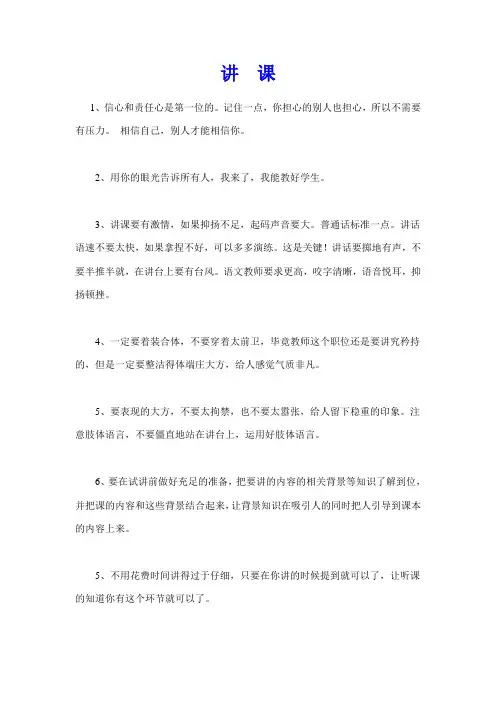 讲 课

1、信心和责任心是第一位的。记住一点，你担心的别人也担心，所以不需要有压力。 相信自己，别人才能相信你。

2、用你的眼光告诉所有人，我来了，我能教好学生。

3、讲课要有激情，如果抑扬不足，起码声音要大。普通话标准一点。讲话语速不要太快，如果拿捏不好，可以多多演练。这是关键！讲话要掷地有声，不要半推半就，在讲台上要有台风。语文教师要求更高，咬字清晰，语音悦耳，抑扬顿挫。

4、一定要着装合体，不要穿着太前卫，毕竟教师这个职位还是要讲究矜持的，但是一定要整洁得体端庄大方，给人感觉气质非凡。

5、要表现的大方，不要太拘禁，也不要太嚣张，给人留下稳重的印象。注意肢体语言，不要僵直地站在讲台上，运用好肢体语言。

6、要在试讲前做好充足的准备，把要讲的内容的相关背景等知识了解到位，并把课的内容和这些背景结合起来，让背景知识在吸引人的同时把人引导到课本的内容上来。

5、不用花费时间讲得过于仔细，只要在你讲的时候提到就可以了，让听课的知道你有这个环节就可以了。